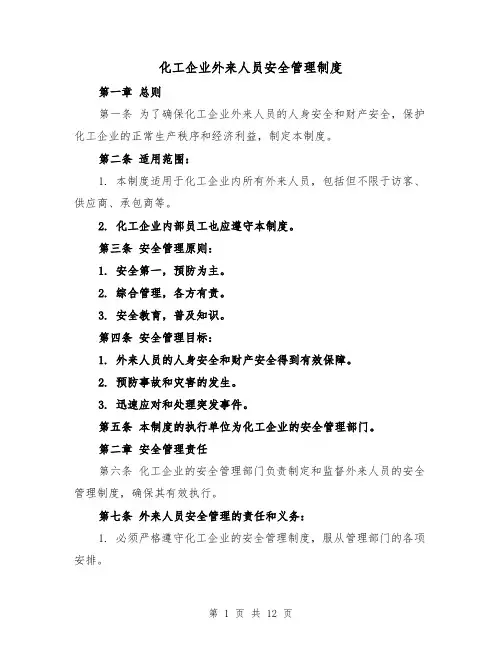 化工企业外来人员安全管理制度

第一章 总则

第一条 为了确保化工企业外来人员的人身安全和财产安全，保护化工企业的正常生产秩序和经济利益，制定本制度。

第二条 适用范围：

1. 本制度适用于化工企业内所有外来人员，包括但不限于访客、供应商、承包商等。

2. 化工企业内部员工也应遵守本制度。

第三条 安全管理原则：

1. 安全第一，预防为主。

2. 综合管理，各方有责。

3. 安全教育，普及知识。

第四条 安全管理目标：

1. 外来人员的人身安全和财产安全得到有效保障。

2. 预防事故和灾害的发生。

3. 迅速应对和处理突发事件。

第五条 本制度的执行单位为化工企业的安全管理部门。

第二章 安全管理责任

第六条 化工企业的安全管理部门负责制定和监督外来人员的安全管理制度，确保其有效执行。

第七条 外来人员安全管理的责任和义务：

1. 必须严格遵守化工企业的安全管理制度，服从管理部门的各项安排。

第 1 页 共 12 页